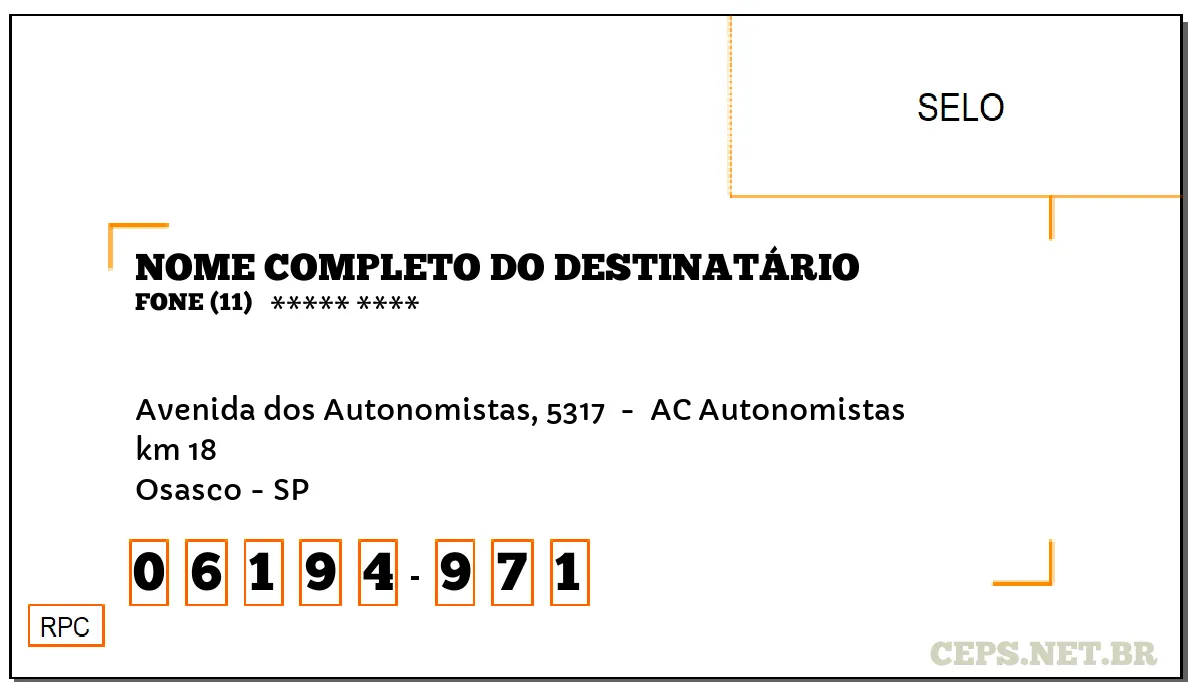 SELO

NOME COMPLETO DO DESTINATÁRIO
FONE (11) ***** ****

Avenida dos Autonomistas, 5317 - AC Autonomistas
km 18
Osasco - SP

0 6 1 9 4 - 9 7 1

RPC

CEPS.NET.BR